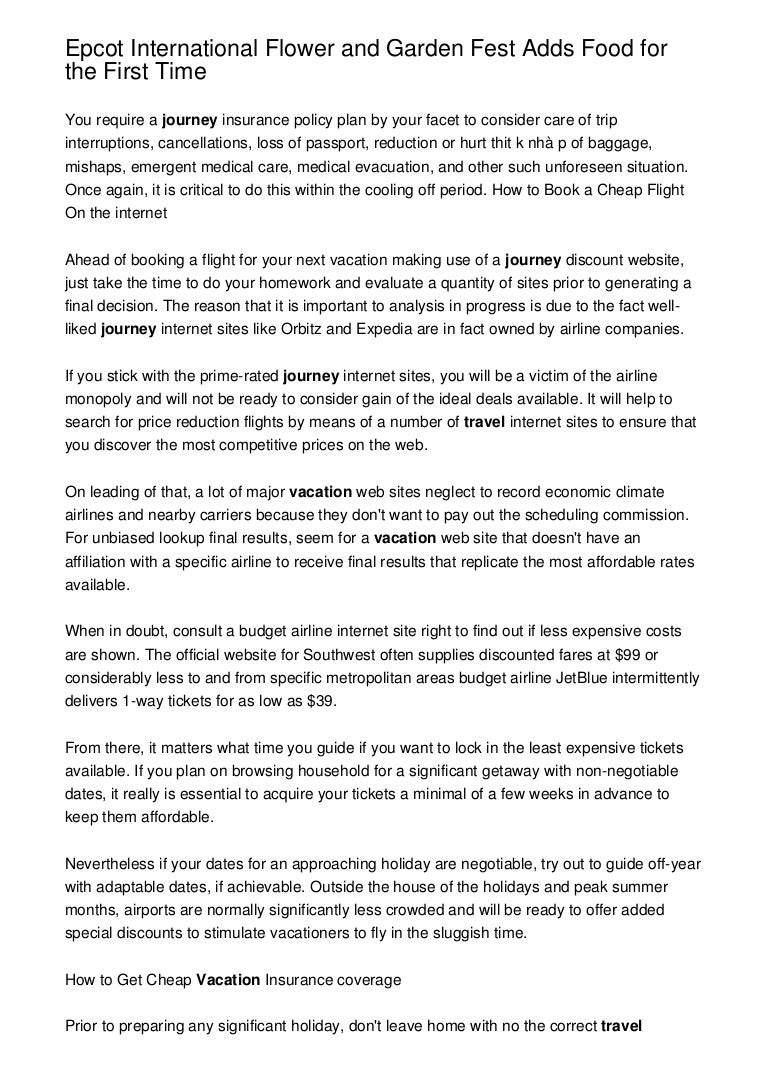 Epcot International Flower and Garden Fest Adds Food for the First Time

You require a journey insurance policy plan by your facet to consider care of trip interruptions, cancellations, loss of passport, reduction or hurt thit k nhà p of baggage, mishaps, emergent medical care, medical evacuation, and other such unforeseen situation. Once again, it is critical to do this within the cooling off period. How to Book a Cheap Flight On the internet

Ahead of booking a flight for your next vacation making use of a journey discount website, just take the time to do your homework and evaluate a quantity of sites prior to generating a final decision. The reason that it is important to analysis in progress is due to the fact well-liked journey internet sites like Orbitz and Expedia are in fact owned by airline companies.

If you stick with the prime-rated journey internet sites, you will be a victim of the airline monopoly and will not be ready to consider gain of the ideal deals available. It will help to search for price reduction flights by means of a number of travel internet sites to ensure that you discover the most competitive prices on the web.

On leading of that, a lot of major vacation web sites neglect to record economic climate airlines and nearby carriers because they don't want to pay out the scheduling commission. For unbiased lookup final results, seem for a vacation web site that doesn't have an affiliation with a specific airline to receive final results that replicate the most affordable rates available.

When in doubt, consult a budget airline internet site right to find out if less expensive costs are shown. The official website for Southwest often supplies discounted fares at $99 or considerably less to and from specific metropolitan areas budget airline JetBlue intermittently delivers 1-way tickets for as low as $39.

From there, it matters what time you guide if you want to lock in the least expensive tickets available. If you plan on browsing household for a significant getaway with non-negotiable dates, it really is essential to acquire your tickets a minimal of a few weeks in advance to keep them affordable.

Nevertheless if your dates for an approaching holiday are negotiable, try out to guide off-year with adaptable dates, if achievable. Outside the house of the holidays and peak summer months, airports are normally significantly less crowded and will be ready to offer added special discounts to stimulate vacationers to fly in the sluggish time.

How to Get Cheap Vacation Insurance coverage

Prior to preparing any significant holiday, don't leave home with no the correct travel